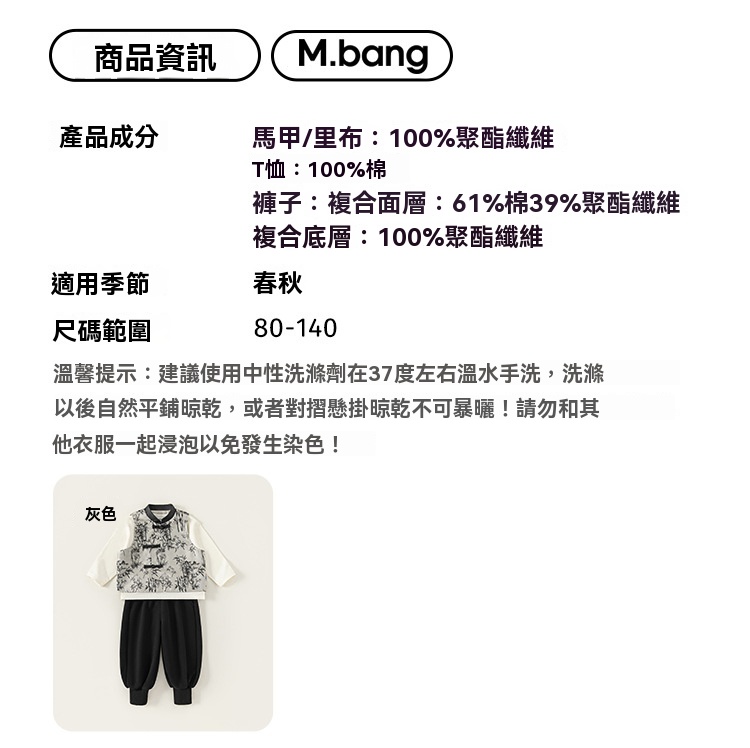 商品資訊 M.bang

產品成分 馬甲/里布：100%聚酯纖維
T恤：100%棉
褲子：複合面層：61%棉39%聚酯纖維
複合底層：100%聚酯纖維

適用季節 春秋

尺碼範圍 80-140

溫馨提示：建議使用中性洗滌劑在37度左右溫水手洗，洗滌以後自然平鋪晾乾，或者對摺懸掛晾乾不可暴曬！請勿和其他衣服一起浸泡以免發生染色！

灰色